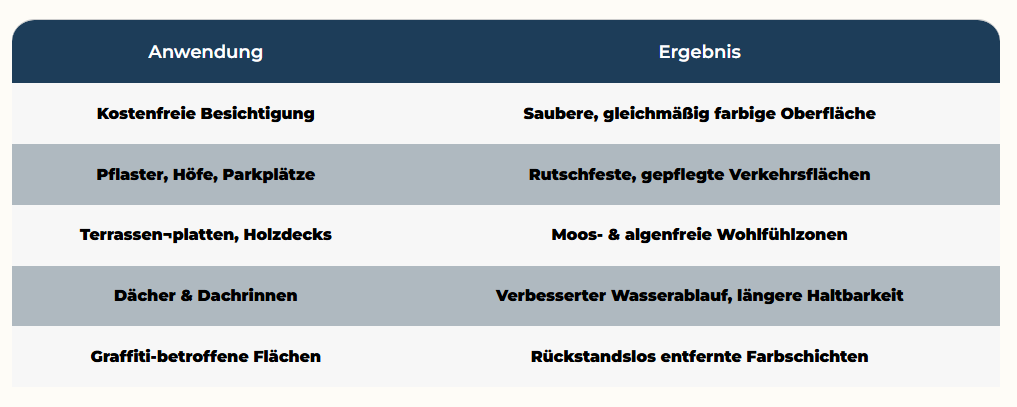 | Anwendung | Ergebnis |
|---|---|
| Kostenfreie Besichtigung | Saubere, gleichmäßig farbige Oberfläche |
| Pflaster, Höfe, Parkplätze | Rutschfeste, gepflegte Verkehrsflächen |
| Terrassen¬platten, Holzdecks | Moos- & algenfreie Wohlfühlzonen |
| Dächer & Dachrinnen | Verbesserter Wasserablauf, längere Haltbarkeit |
| Graffiti-betroffene Flächen | Rückstandslos entfernte Farbschichten |